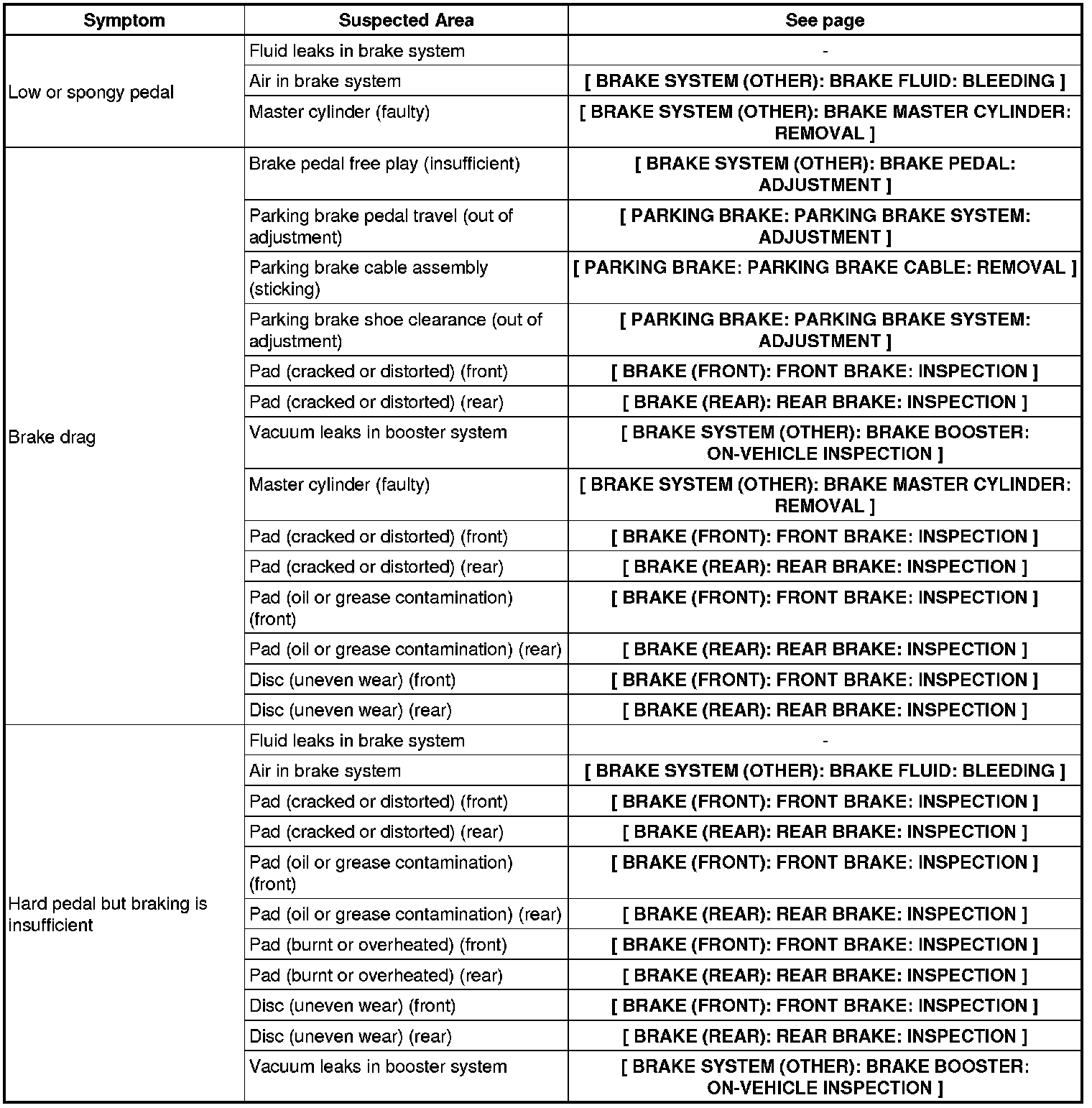 | Symptom | Suspected Area | See page |
|---|---|---|
| Low or spongy pedal | Fluid leaks in brake system | - |
| | Air in brake system | [ BRAKE SYSTEM (OTHER): BRAKE FLUID: BLEEDING ] |
| | Master cylinder (faulty) | [ BRAKE SYSTEM (OTHER): BRAKE MASTER CYLINDER: REMOVAL ] |
| Brake drag | Brake pedal free play (insufficient) | [ BRAKE SYSTEM (OTHER): BRAKE PEDAL: ADJUSTMENT ] |
| | Parking brake pedal travel (out of adjustment) | [ PARKING BRAKE: PARKING BRAKE SYSTEM: ADJUSTMENT ] |
| | Parking brake cable assembly (sticking) | [ PARKING BRAKE: PARKING BRAKE CABLE: REMOVAL ] |
| | Parking brake shoe clearance (out of adjustment) | [ PARKING BRAKE: PARKING BRAKE SYSTEM: ADJUSTMENT ] |
| | Pad (cracked or distorted) (front) | [ BRAKE (FRONT): FRONT BRAKE: INSPECTION ] |
| | Pad (cracked or distorted) (rear) | [ BRAKE (REAR): REAR BRAKE: INSPECTION ] |
| | Vacuum leaks in booster system | [ BRAKE SYSTEM (OTHER): BRAKE BOOSTER: ON-VEHICLE INSPECTION ] |
| | Master cylinder (faulty) | [ BRAKE SYSTEM (OTHER): BRAKE MASTER CYLINDER: REMOVAL ] |
| | Pad (cracked or distorted) (front) | [ BRAKE (FRONT): FRONT BRAKE: INSPECTION ] |
| | Pad (cracked or distorted) (rear) | [ BRAKE (REAR): REAR BRAKE: INSPECTION ] |
| | Pad (oil or grease contamination) (front) | [ BRAKE (FRONT): FRONT BRAKE: INSPECTION ] |
| | Pad (oil or grease contamination) (rear) | [ BRAKE (REAR): REAR BRAKE: INSPECTION ] |
| | Disc (uneven wear) (front) | [ BRAKE (FRONT): FRONT BRAKE: INSPECTION ] |
| | Disc (uneven wear) (rear) | [ BRAKE (REAR): REAR BRAKE: INSPECTION ] |
| Hard pedal but braking is insufficient | Fluid leaks in brake system | - |
| | Air in brake system | [ BRAKE SYSTEM (OTHER): BRAKE FLUID: BLEEDING ] |
| | Pad (cracked or distorted) (front) | [ BRAKE (FRONT): FRONT BRAKE: INSPECTION ] |
| | Pad (cracked or distorted) (rear) | [ BRAKE (REAR): REAR BRAKE: INSPECTION ] |
| | Pad (oil or grease contamination) (front) | [ BRAKE (FRONT): FRONT BRAKE: INSPECTION ] |
| | Pad (oil or grease contamination) (rear) | [ BRAKE (REAR): REAR BRAKE: INSPECTION ] |
| | Pad (burnt or overheated) (front) | [ BRAKE (FRONT): FRONT BRAKE: INSPECTION ] |
| | Pad (burnt or overheated) (rear) | [ BRAKE (REAR): REAR BRAKE: INSPECTION ] |
| | Disc (uneven wear) (front) | [ BRAKE (FRONT): FRONT BRAKE: INSPECTION ] |
| | Disc (uneven wear) (rear) | [ BRAKE (REAR): REAR BRAKE: INSPECTION ] |
| | Vacuum leaks in booster system | [ BRAKE SYSTEM (OTHER): BRAKE BOOSTER: ON-VEHICLE INSPECTION ] |